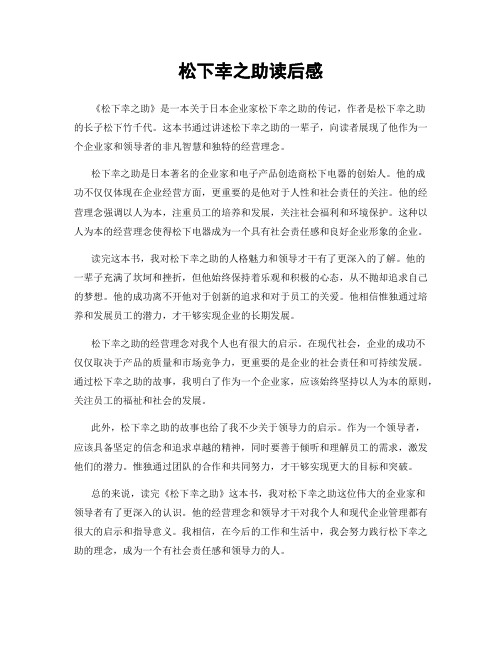 松下幸之助读后感

《松下幸之助》是一本关于日本企业家松下幸之助的传记，作者是松下幸之助的长子松下竹千代。这本书通过讲述松下幸之助的一辈子，向读者展现了他作为一个企业家和领导者的非凡智慧和独特的经营理念。

松下幸之助是日本著名的企业家和电子产品创造商松下电器的创始人。他的成功不仅仅体现在企业经营方面，更重要的是他对于人性和社会责任的关注。他的经营理念强调以人为本，注重员工的培养和发展，关注社会福利和环境保护。这种以人为本的经营理念使得松下电器成为一个具有社会责任感和良好企业形象的企业。

读完这本书，我对松下幸之助的人格魅力和领导才干有了更深入的了解。他的一辈子充满了坎坷和挫折，但他始终保持着乐观和积极的心态，从不抛却追求自己的梦想。他的成功离不开他对于创新的追求和对于员工的关爱。他相信惟独通过培养和发展员工的潜力，才干够实现企业的长期发展。

松下幸之助的经营理念对我个人也有很大的启示。在现代社会，企业的成功不仅仅取决于产品的质量和市场竞争力，更重要的是企业的社会责任和可持续发展。通过松下幸之助的故事，我明白了作为一个企业家，应该始终坚持以人为本的原则，关注员工的福祉和社会的发展。

此外，松下幸之助的故事也给了我不少关于领导力的启示。作为一个领导者，应该具备坚定的信念和追求卓越的精神，同时要善于倾听和理解员工的需求，激发他们的潜力。惟独通过团队的合作和共同努力，才干够实现更大的目标和突破。

总的来说，读完《松下幸之助》这本书，我对松下幸之助这位伟大的企业家和领导者有了更深入的认识。他的经营理念和领导才干对我个人和现代企业管理都有很大的启示和指导意义。我相信，在今后的工作和生活中，我会努力践行松下幸之助的理念，成为一个有社会责任感和领导力的人。